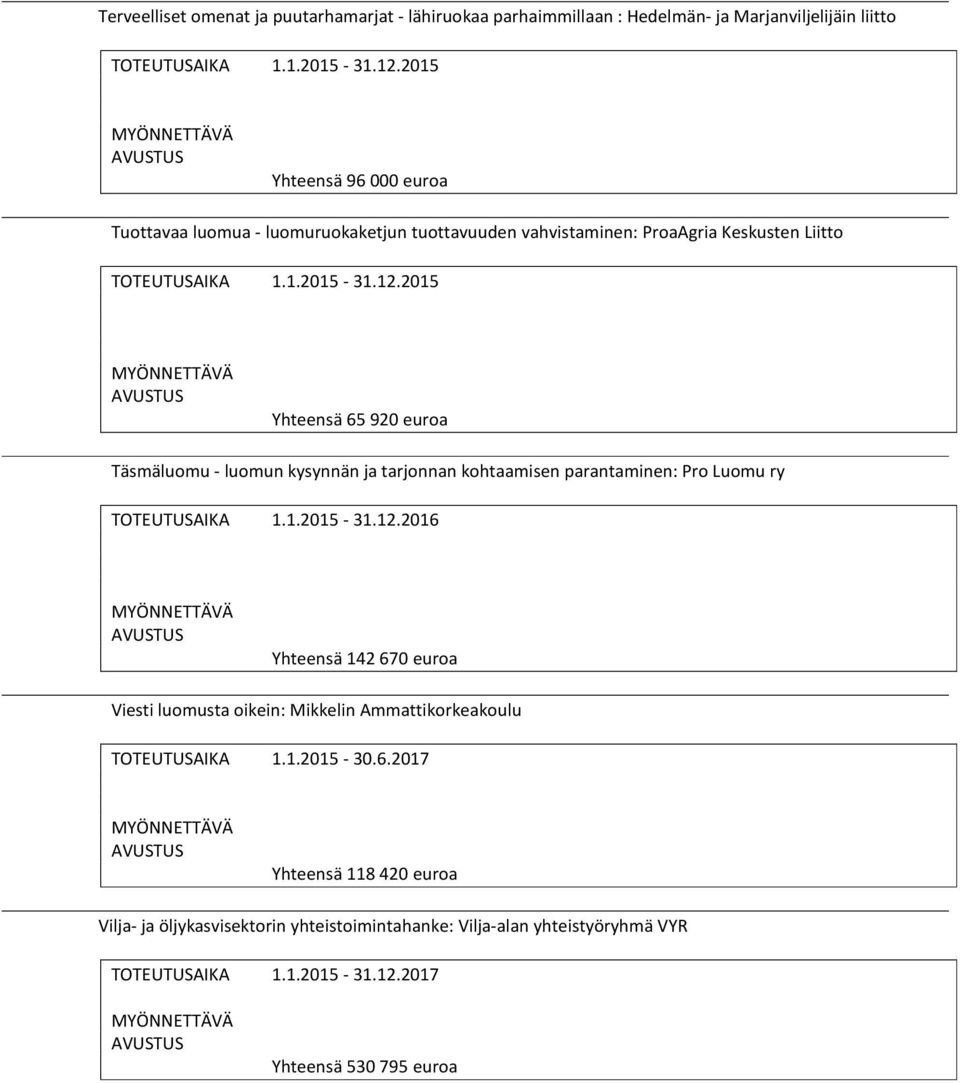 Terveelliset omenat ja puutarhamarjat - lähiruokaa parhaimmillaan : Hedelmän- ja Marjanviljelijäin liitto

TOTEUTUSAIKA 1.1.2015 - 31.12.2015

MYÖNNETTÄVÄ AVUSTUS

Yhteensä 96 000 euroa

Tuottavaa luomua - luomuruokaketjun tuottavuuden vahvistaminen: ProaAgria Keskusten Liitto

TOTEUTUSAIKA 1.1.2015 - 31.12.2015

MYÖNNETTÄVÄ AVUSTUS

Yhteensä 65 920 euroa

Täsmäluomu - luomun kysynnän ja tarjonnan kohtaamisen parantaminen: Pro Luomu ry

TOTEUTUSAIKA 1.1.2015 - 31.12.2016

MYÖNNETTÄVÄ AVUSTUS

Yhteensä 142 670 euroa

Viesti luomusta oikein: Mikkelin Ammattikorkeakoulu

TOTEUTUSAIKA 1.1.2015 - 30.6.2017

MYÖNNETTÄVÄ AVUSTUS

Yhteensä 118 420 euroa

Vilja- ja öljykasvisektorin yhteistoimintahanke: Vilja-alan yhteistyöryhmä VYR

TOTEUTUSAIKA 1.1.2015 - 31.12.2017

MYÖNNETTÄVÄ AVUSTUS

Yhteensä 530 795 euroa